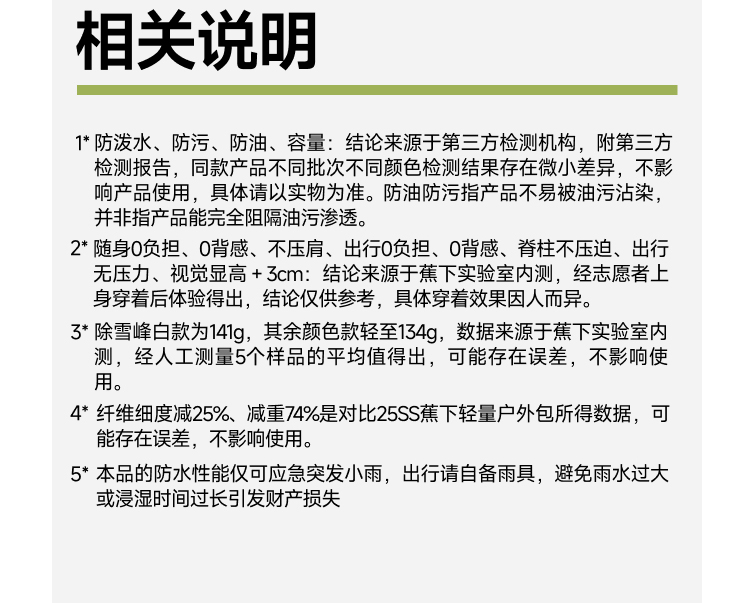 相关说明

1* 防泼水、防污、防油、容量：结论来源于第三方检测机构，附第三方检测报告，同款产品不同批次不同颜色检测结果存在微小差异，不影响产品使用，具体请以实物为准。防油防污指产品不易被油污沾染，并非指产品能完全阻隔油污渗透。

2* 随身0负担、0背感、不压肩、出行0负担、0背感、脊柱不压迫、出行无压力、视觉显高+3cm：结论来源于蕉下实验室内测，经志愿者上身穿着后体验得出，结论仅供参考，具体穿着效果因人而异。

3* 除雪峰白款为141g，其余颜色款轻至134g，数据来源于蕉下实验室内测，经人工测量5个样品的平均值得出，可能存在误差，不影响使用。

4* 纤维细度减25%、减重74%是对比25SS蕉下轻量户外包所得数据，可能存在误差，不影响使用。

5* 本品的防水性能仅可应急突发小雨，出行请自备雨具，避免雨水过大或浸湿时间过长引发财产损失